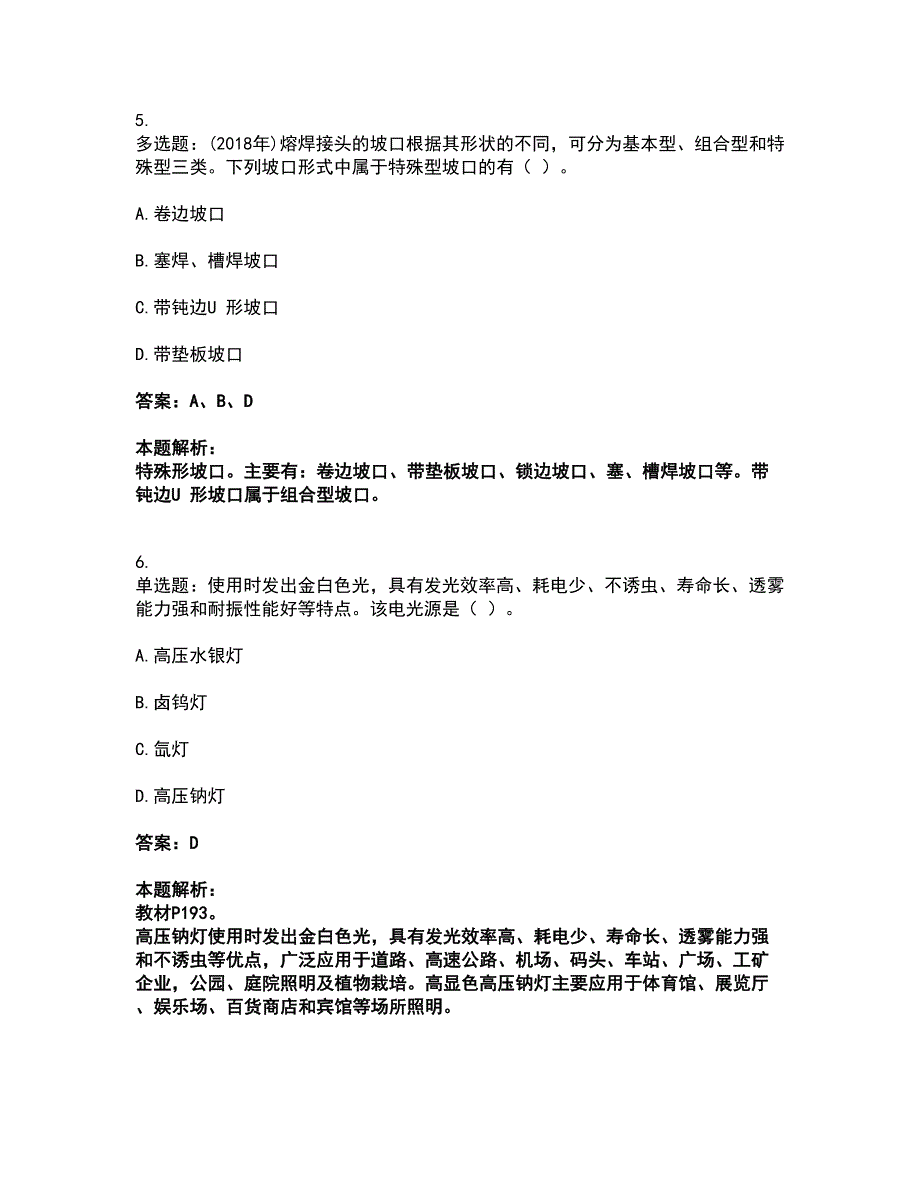 5.
多选题：(2018年)熔焊接头的坡口根据其形状的不同，可分为基本型、组合型和特殊型三类。下列坡口形式中属于特殊型坡口的有（ ）。

A.卷边坡口

B.塞焊、槽焊坡口

C.带钝边U 形坡口

D.带垫板坡口

答案：A、B、D

本题解析：
特殊形坡口。主要有：卷边坡口、带垫板坡口、锁边坡口、塞、槽焊坡口等。带钝边U 形坡口属于组合型坡口。

6.
单选题：使用时发出金白色光，具有发光效率高、耗电少、不诱虫、寿命长、透雾能力强和耐振性能好等特点。该电光源是（ ）。

A.高压水银灯

B.卤钨灯

C.氙灯

D.高压钠灯

答案：D

本题解析：
教材P193。
高压钠灯使用时发出金白色光，具有发光效率高、耗电少、寿命长、透雾能力强和不诱虫等优点，广泛应用于道路、高速公路、机场、码头、车站、广场、工矿企业，公园、庭院照明及植物栽培。高显色高压钠灯主要应用于体育馆、展览厅、娱乐场、百货商店和宾馆等场所照明。